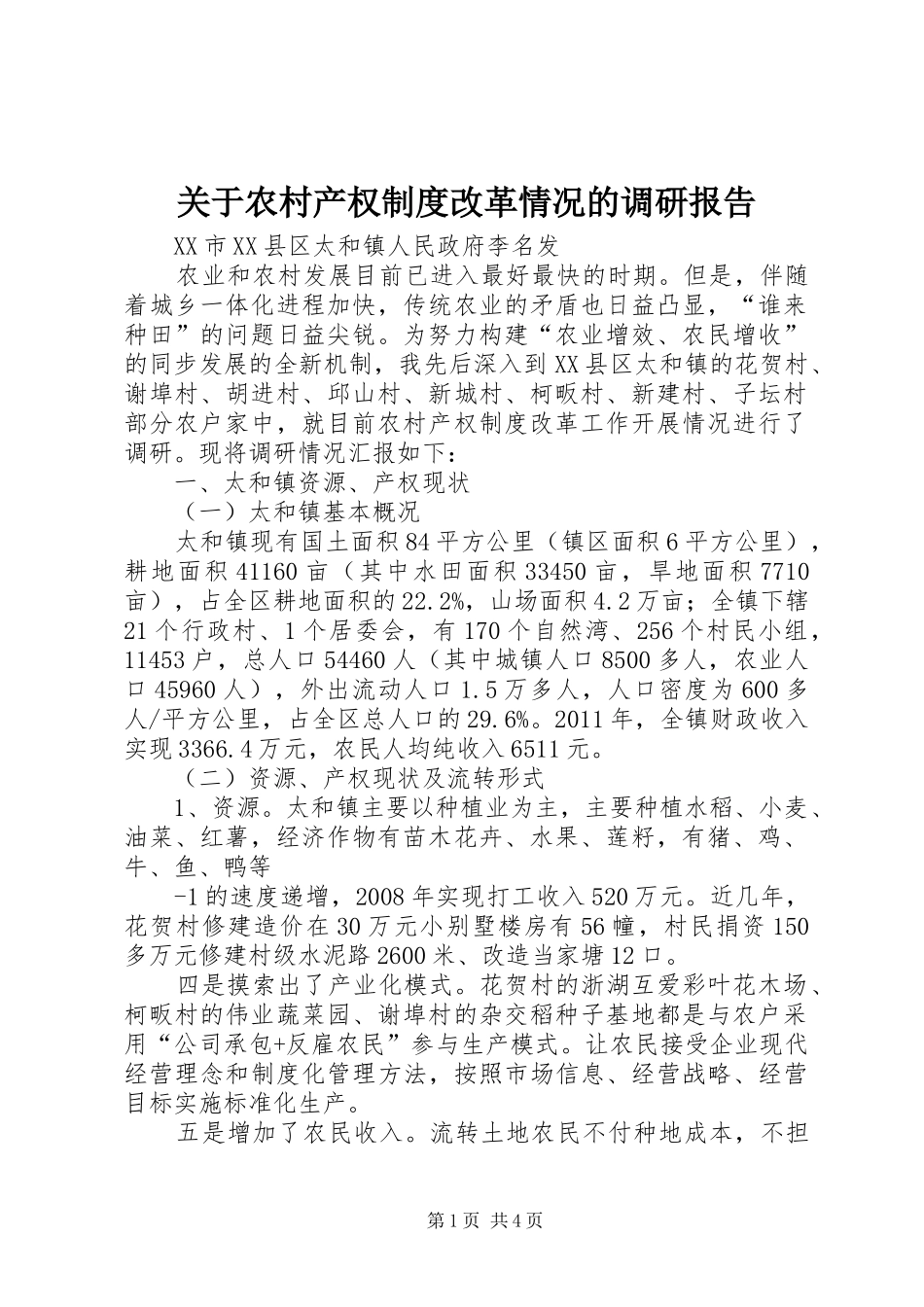 关于农村产权制度改革情况的调研报告

XX市XX县区太和镇人民政府李名发

农业和农村发展目前已进入最好最快的时期。但是，伴随着城乡一体化进程加快，传统农业的矛盾也日益凸显，“谁来种田”的问题日益尖锐。为努力构建“农业增效、农民增收”的同步发展的全新机制，我先后深入到XX县区太和镇的花贺村、谢埠村、胡进村、邱山村、新城村、柯畈村、新建村、子坛村部分农户家中，就目前农村产权制度改革工作开展情况进行了调研。现将调研情况汇报如下：

一、太和镇资源、产权现状

（一）太和镇基本概况

太和镇现有国土面积84平方公里（镇区面积6平方公里），耕地面积41160亩（其中水田面积33450亩，旱地面积7710亩），占全区耕地面积的22.2%，山场面积4.2万亩；全镇下辖21个行政村、1个居委会，有170个自然湾、256个村民小组，11453户，总人口54460人（其中城镇人口8500多人，农业人口45960人），外出流动人口1.5万多人，人口密度为600多人/平方公里，占全区总人口的29.6%。2011年，全镇财政收入实现3366.4万元，农民人均纯收入6511元。

（二）资源、产权现状及流转形式

1、资源。太和镇主要以种植业为主，主要种植水稻、小麦、油菜、红薯，经济作物有苗木花卉、水果、莲籽，有猪、鸡、牛、鱼、鸭等

-1的速度递增，2008年实现打工收入520万元。近几年，花贺村修建造价在30万元小别墅楼房有56幢，村民捐资150多万元修建村级水泥路2600米、改造当家塘12口。

四是摸索出了产业化模式。花贺村的浙湖互爱彩叶花木场、柯畈村的伟业蔬菜园、谢埠村的杂交稻种子基地都是与农户采用“公司承包+反雇农民”参与生产模式。让农民接受企业现代经营理念和制度化管理方法，按照市场信息、经营战略、经营目标实施标准化生产。

五是增加了农民收入。流转土地农民不付种地成本，不担

第1页 共4页